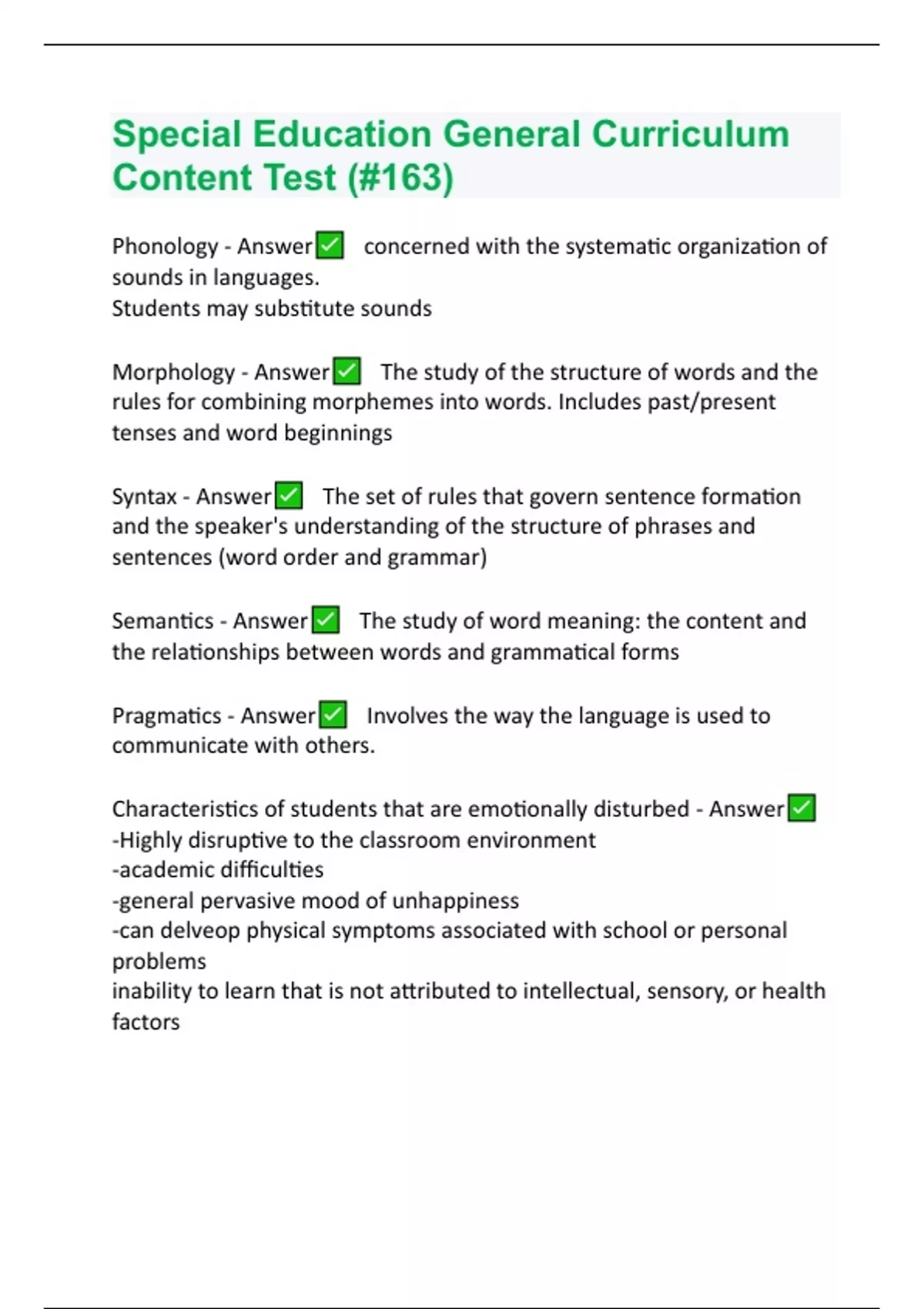 Special Education General Curriculum Content Test (#163)

Phonology - Answer✅ concerned with the systematic organization of sounds in languages.
Students may substitute sounds

Morphology - Answer✅ The study of the structure of words and the rules for combining morphemes into words. Includes past/present tenses and word beginnings

Syntax - Answer✅ The set of rules that govern sentence formation and the speaker's understanding of the structure of phrases and sentences (word order and grammar)

Semantics - Answer✅ The study of word meaning: the content and the relationships between words and grammatical forms

Pragmatics - Answer✅ Involves the way the language is used to communicate with others.

Characteristics of students that are emotionally disturbed - Answer✅
-Highly disruptive to the classroom environment
-academic difficulties
-general pervasive mood of unhappiness
-can delveop physical symptoms associated with school or personal problems
inability to learn that is not attributed to intellectual, sensory, or health factors